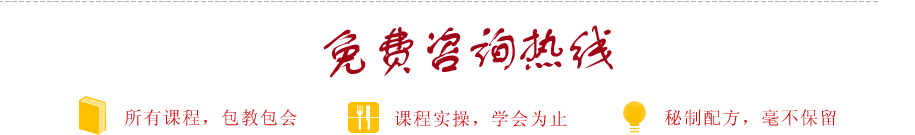 免费咨询热线

所有课程，包教包会

课程实操，学会为止

秘制配方，毫不保留